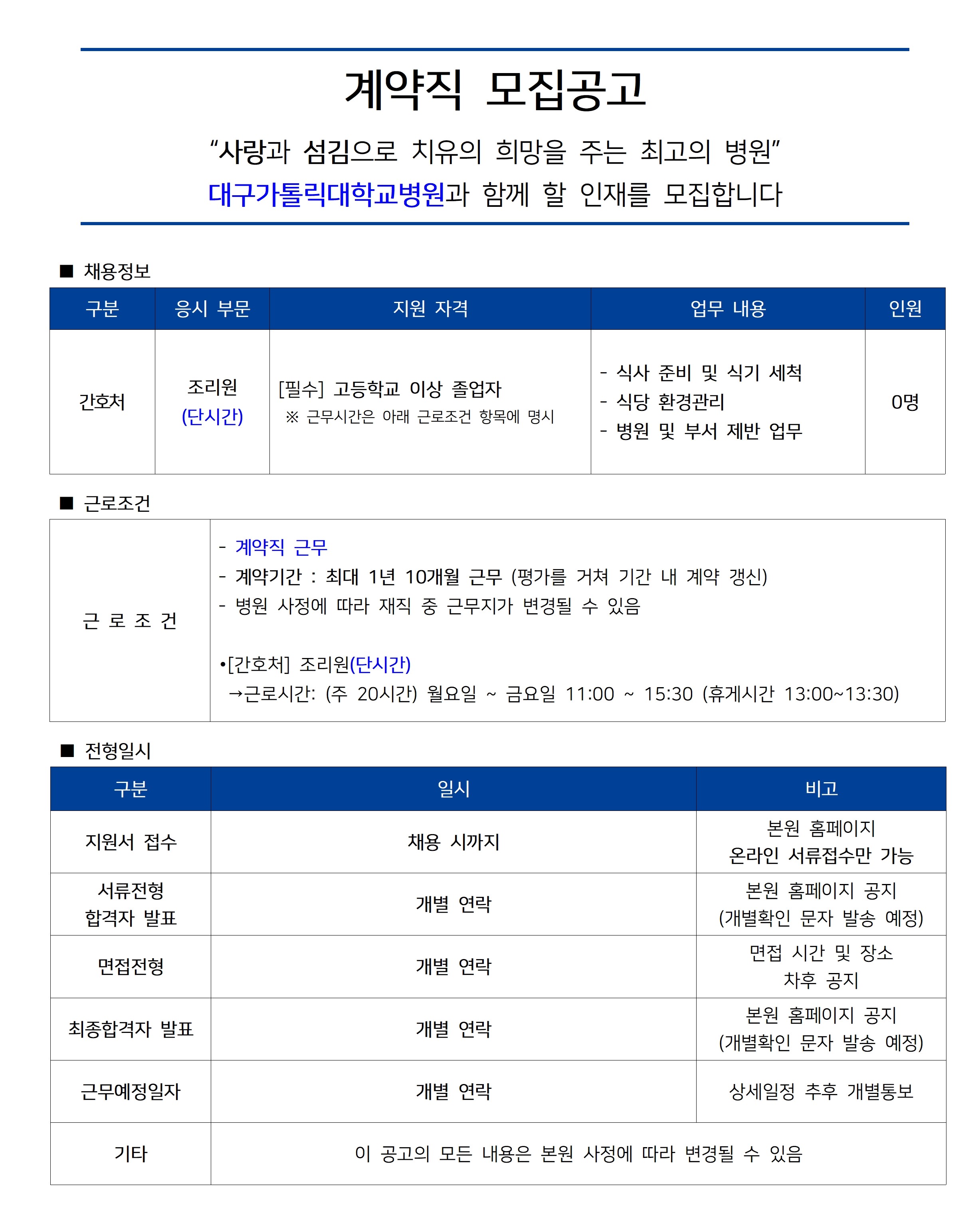 계약직 모집공고

“사랑과 섬김으로 치유의 희망을 주는 최고의 병원”
대구가톨릭대학교병원과 함께 할 인재를 모집합니다

■ 채용정보

| 구분 | 응시 부문 | 지원 자격 | 업무 내용 | 인원 |
|---|---|---|---|---|
| 간호처 | 조리원 (단시간) | [필수] 고등학교 이상 졸업자 ※ 근무시간은 아래 근로조건 항목에 명시 | - 식사 준비 및 식기 세척 - 식당 환경관리 - 병원 및 부서 제반 업무 | 0명 |

■ 근로조건

| 근 로 조 건 | - 계약직 근무 - 계약기간 : 최대 1년 10개월 근무 (평가를 거쳐 기간 내 계약 갱신) - 병원 사정에 따라 재직 중 근무지가 변경될 수 있음 •[간호처] 조리원(단시간) →근로시간: (주 20시간) 월요일 ~ 금요일 11:00 ~ 15:30 (휴게시간 13:00~13:30) |
|---|---|

■ 전형일시

| 구분 | 일시 | 비고 |
|---|---|---|
| 지원서 접수 | 채용 시까지 | 본원 홈페이지 온라인 서류접수만 가능 |
| 서류전형 합격자 발표 | 개별 연락 | 본원 홈페이지 공지 (개별확인 문자 발송 예정) |
| 면접전형 | 개별 연락 | 면접 시간 및 장소 차후 공지 |
| 최종합격자 발표 | 개별 연락 | 본원 홈페이지 공지 (개별확인 문자 발송 예정) |
| 근무예정일자 | 개별 연락 | 상세일정 추후 개별통보 |
| 기타 | 이 공고의 모든 내용은 본원 사정에 따라 변경될 수 있음 | |